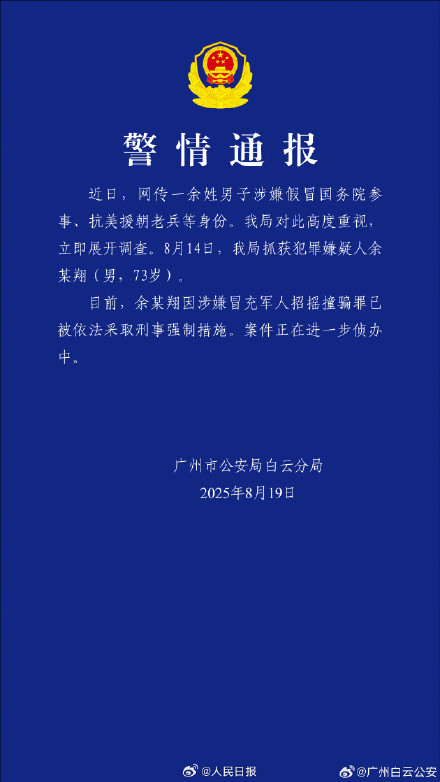 警情通报

近日，网传一余姓男子涉嫌假冒国务院参事、抗美援朝老兵等身份。我局对此高度重视，立即展开调查。8月14日，我局抓获犯罪嫌疑人余某翔（男，73岁）。

目前，余某翔因涉嫌冒充军人招摇撞骗罪已被依法采取刑事强制措施。案件正在进一步侦办中。

广州市公安局白云分局
2025年8月19日

@人民日报 @广州白云公安